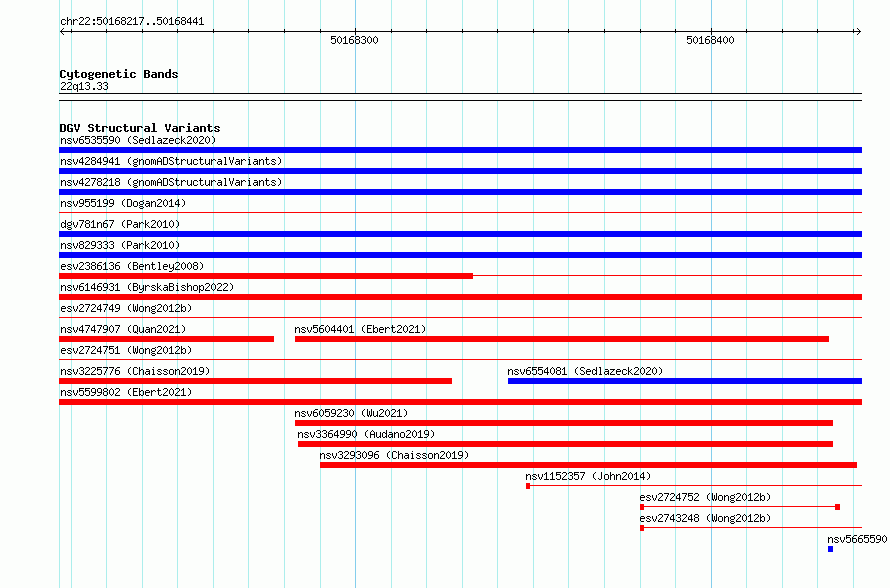 chr22:50168217..50168441

50168300

50168400

Cytogenetic Bands
22q13.33

DGV Structural Variants
nsv6535590 (Sedlazeck2020)
nsv4284941 (gnomADStructuralVariants)
nsv4278218 (gnomADStructuralVariants)
nsv955199 (Dogan2014)
dgv781n67 (Park2010)
nsv829333 (Park2010)
esv2386136 (Bentley2008)
nsv6146931 (ByrskaBishop2022)
esv2724749 (Wong2012b)
nsv4747907 (Quan2021)
nsv5604401 (Ebert2021)
esv2724751 (Wong2012b)
nsv3225776 (Chaisson2019)
nsv6554081 (Sedlazeck2020)
nsv5599802 (Ebert2021)
nsv6059230 (Wu2021)
nsv3364990 (Audano2019)
nsv3293096 (Chaisson2019)
nsv1152357 (John2014)
esv2724752 (Wong2012b)
esv2743248 (Wong2012b)
nsv5665590